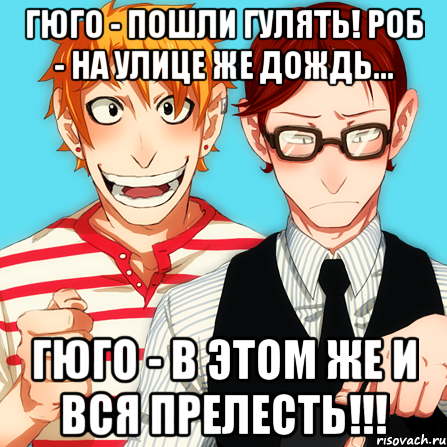 ГЮГО - ПОШЛИ ГУЛЯТЬ! РОБ - НА УЛИЦЕ ЖЕ ДОЖДЬ...

ГЮГО - В ЭТОМ ЖЕ И ВСЯ ПРЕЛЕСТЬ!!!

risovach.ru